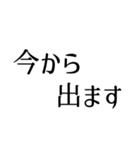 今から
出ます